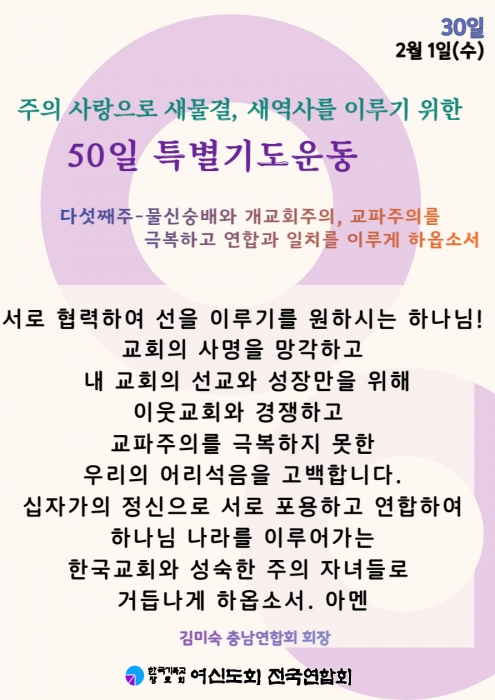 30일
2월 1일(수)

주의 사랑으로 새물결, 새역사를 이루기 위한

50일 특별기도운동

다섯째주-물신숭배와 개교회주의, 교파주의를 극복하고 연합과 일치를 이루게 하옵소서

서로 협력하여 선을 이루기를 원하시는 하나님!
교회의 사명을 망각하고
내 교회의 선교와 성장만을 위해
이웃교회와 경쟁하고
교파주의를 극복하지 못한
우리의 어리석음을 고백합니다.
십자가의 정신으로 서로 포용하고 연합하여
하나님 나라를 이루어가는
한국교회와 성숙한 주의 자녀들로
거듭나게 하옵소서. 아멘

김미숙 충남연합회 회장

한국기독교장로회 여신도회 전국연합회